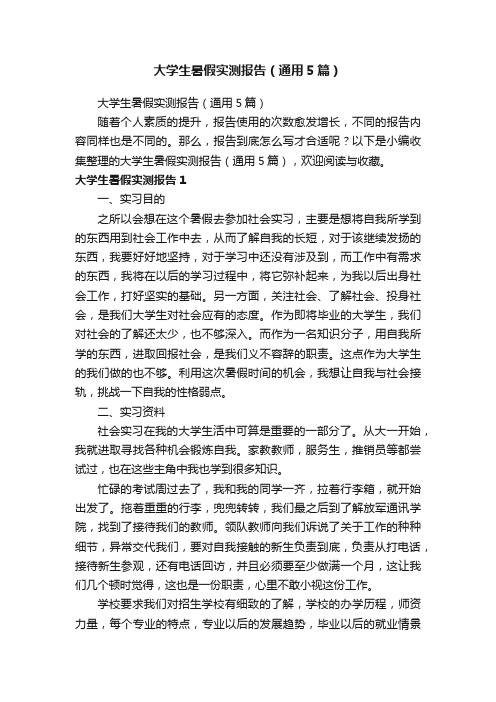 大学生暑假实测报告（通用5篇）

大学生暑假实测报告（通用5篇）

随着个人素质的提升，报告使用的次数愈发增长，不同的报告内容同样也是不同的。那么，报告到底怎么写才合适呢？以下是小编收集整理的大学生暑假实测报告（通用5篇），欢迎阅读与收藏。

大学生暑假实测报告1

一、实习目的

之所以会想在这个暑假去参加社会实习，主要是想将自我所学到的东西用到社会工作中去，从而了解自我的长短，对于该继续发扬的东西，我要好好地坚持，对于学习中还没有涉及到，而工作中有需求的东西，我将在以后的学习过程中，将它弥补起来，为我以后出身社会工作，打好坚实的基础。另一方面，关注社会、了解社会、投身社会，是我们大学生对社会应有的态度。作为即将毕业的大学生，我们对社会的了解还太少，也不够深入。而作为一名知识分子，用自我所学的东西，进取回报社会，是我们义不容辞的职责。这点作为大学生的我们做的也不够。利用这次暑假时间的机会，我想让自我与社会接轨，挑战一下自我的性格弱点。

二、实习资料

社会实习在我的大学生活中可算是重要的一部分了。从大一开始，我就进取寻找各种机会锻炼自我。家教教师，服务生，推销员等都尝试过，也在这些主角中我也学到很多知识。

忙碌的考试周过去了，我和我的同学一齐，拉着行李箱，就开始出发了。拖着重重的行李，兜兜转转，我们最之后到了解放军通讯学院，找到了接待我们的教师。领队教师向我们诉说了关于工作的种种细节，异常交代我们，要对自我接触的新生负责到底，负责从打电话，接待新生参观，还有电话回访，并且必须要至少做满一个月，这让我们几个顿时觉得，这也是一份职责，心里不敢小视这份工作。

学校要求我们对招生学校有细致的了解，学校的办学历程，师资力量，每个专业的特点，专业以后的发展趋势，毕业以后的就业情景